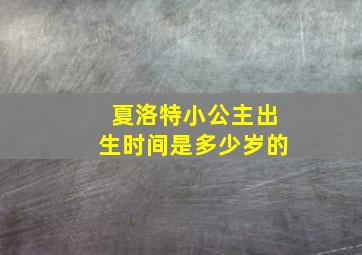 夏洛特小公主出生时间是多少岁的